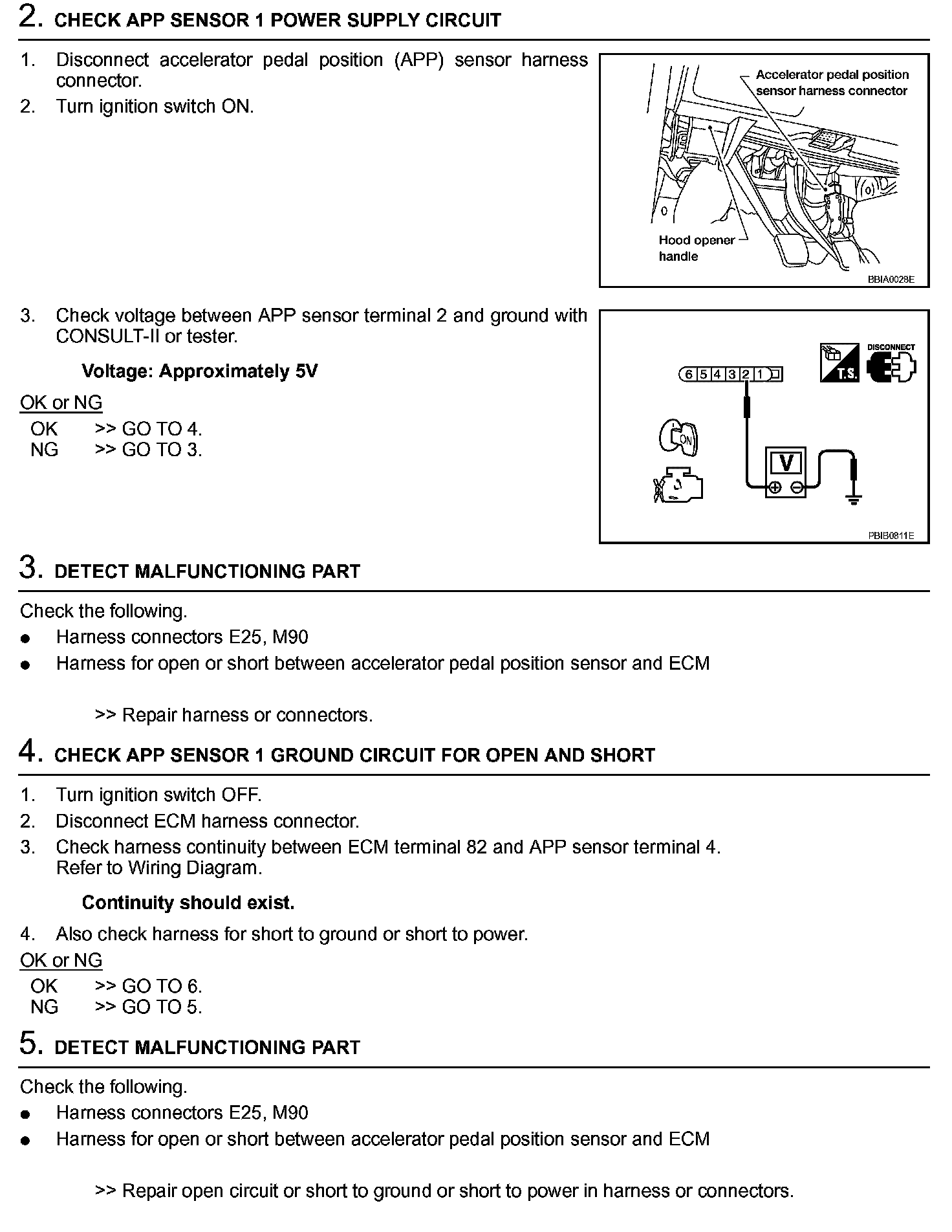 2. CHECK APP SENSOR 1 POWER SUPPLY CIRCUIT

1. Disconnect accelerator pedal position (APP) sensor harness connector.
2. Turn ignition switch ON.

Accelerator pedal position sensor harness connector
Hood opener handle
BBIA0028E

3. Check voltage between APP sensor terminal 2 and ground with CONSULT-II or tester.

Voltage: Approximately 5V

OK or NG
OK >> GO TO 4.
NG >> GO TO 3.

6 5 4 3 2 1
T.S.
DISCONNECT
ON
V
PBIB0811E

3. DETECT MALFUNCTIONING PART

Check the following.
● Harness connectors E25, M90
● Harness for open or short between accelerator pedal position sensor and ECM

>> Repair harness or connectors.

4. CHECK APP SENSOR 1 GROUND CIRCUIT FOR OPEN AND SHORT

1. Turn ignition switch OFF.
2. Disconnect ECM harness connector.
3. Check harness continuity between ECM terminal 82 and APP sensor terminal 4. Refer to Wiring Diagram.

Continuity should exist.

4. Also check harness for short to ground or short to power.

OK or NG
OK >> GO TO 6.
NG >> GO TO 5.

5. DETECT MALFUNCTIONING PART

Check the following.
● Harness connectors E25, M90
● Harness for open or short between accelerator pedal position sensor and ECM

>> Repair open circuit or short to ground or short to power in harness or connectors.